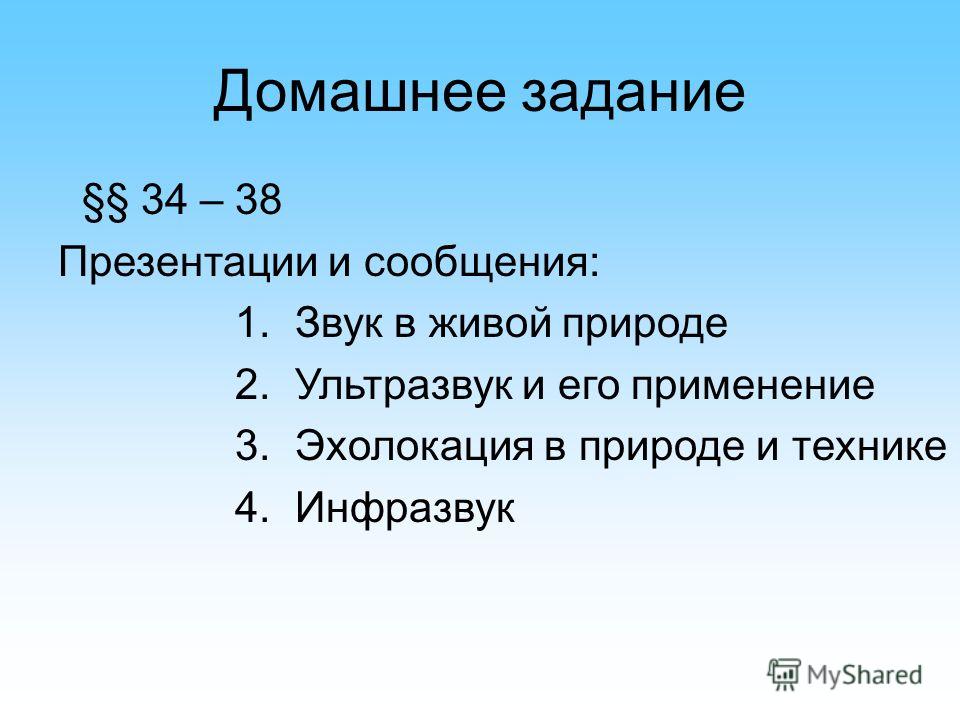 Домашнее задание

§§ 34 – 38

Презентации и сообщения:

1. Звук в живой природе
2. Ультразвук и его применение
3. Эхолокация в природе и технике
4. Инфразвук

MyShared